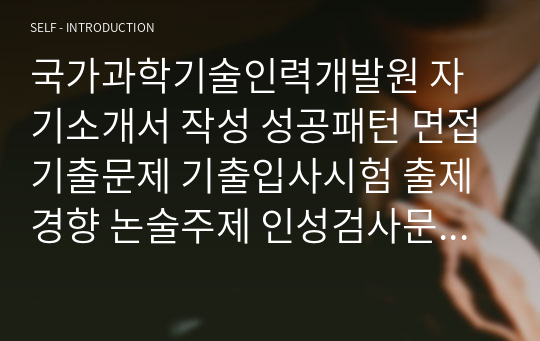 SELF - INTRODUCTION

국가과학기술인력개발원 자기소개서 작성 성공패턴 면접기출문제 기출입사시험 출제경향 논술주제 인성검사문…